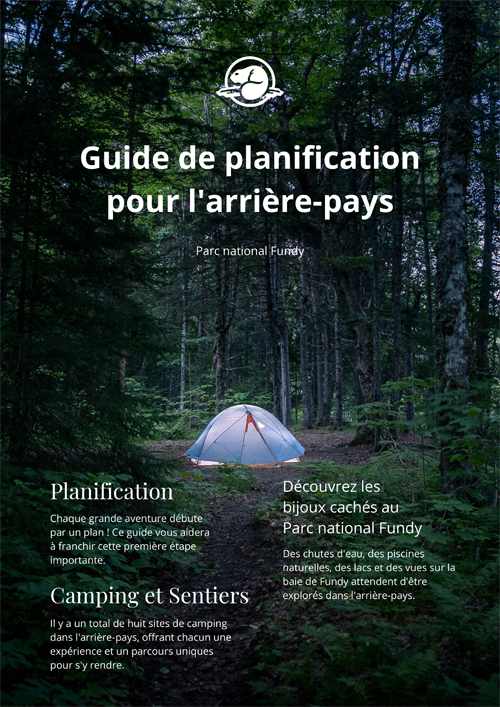 Guide de planification pour l'arrière-pays

Parc national Fundy

Planification

Chaque grande aventure débute par un plan ! Ce guide vous aidera à franchir cette première étape importante.

Camping et Sentiers

Il y a un total de huit sites de camping dans l'arrière-pays, offrant chacun une expérience et un parcours uniques pour s'y rendre.

Découvrez les bijoux cachés au Parc national Fundy

Des chutes d'eau, des piscines naturelles, des lacs et des vues sur la baie de Fundy attendent d'être explorés dans l'arrière-pays.